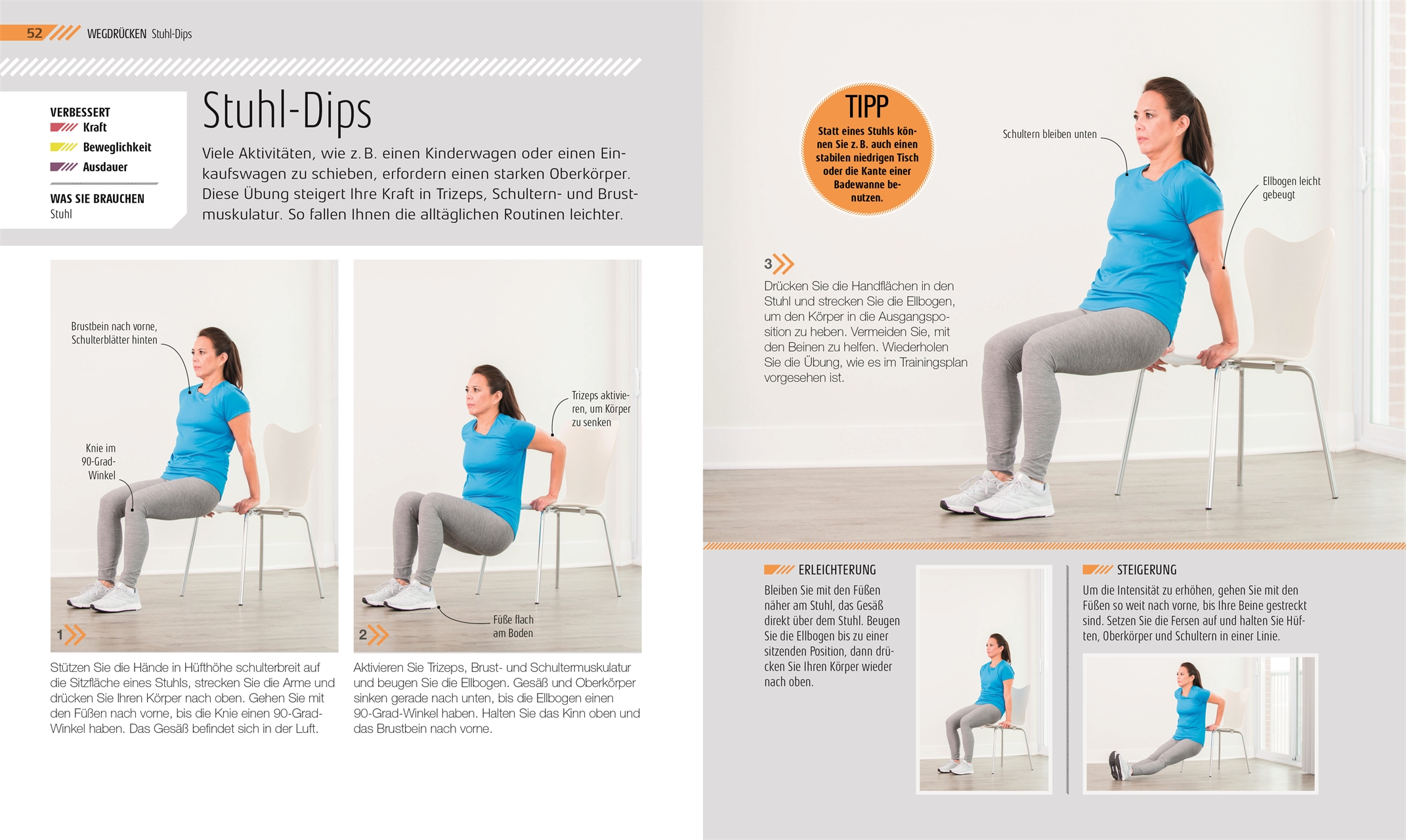 52 WEGDRÜCKEN Stuhl-Dips

VERBESSERT
Kraft
Beweglichkeit
Ausdauer

WAS SIE BRAUCHEN
Stuhl

Stuhl-Dips

Viele Aktivitäten, wie z. B. einen Kinderwagen oder einen Einkaufswagen zu schieben, erfordern einen starken Oberkörper. Diese Übung steigert Ihre Kraft in Trizeps, Schultern- und Brustmuskulatur. So fallen Ihnen die alltäglichen Routinen leichter.

Brustbein nach vorne, Schulterblätter hinten

Knie im 90-Grad-Winkel

1

Stützen Sie die Hände in Hüfthöhe schulterbreit auf die Sitzfläche eines Stuhls, strecken Sie die Arme und drücken Sie Ihren Körper nach oben. Gehen Sie mit den Füßen nach vorne, bis die Knie einen 90-Grad-Winkel haben. Das Gesäß befindet sich in der Luft.

Trizeps aktivieren, um Körper zu senken

Füße flach am Boden

2

Aktivieren Sie Trizeps, Brust- und Schultermuskulatur und beugen Sie die Ellbogen. Gesäß und Oberkörper sinken gerade nach unten, bis die Ellbogen einen 90-Grad-Winkel haben. Halten Sie das Kinn oben und das Brustbein nach vorne.

TIPP
Statt eines Stuhls können Sie z. B. auch einen stabilen niedrigen Tisch oder die Kante einer Badewanne benutzen.

Schultern bleiben unten

Ellbogen leicht gebeugt

3

Drücken Sie die Handflächen in den Stuhl und strecken Sie die Ellbogen, um den Körper in die Ausgangsposition zu heben. Vermeiden Sie, mit den Beinen zu helfen. Wiederholen Sie die Übung, wie es im Trainingsplan vorgesehen ist.

ERLEICHTERUNG
Bleiben Sie mit den Füßen näher am Stuhl, das Gesäß direkt über dem Stuhl. Beugen Sie die Ellbogen bis zu einer sitzenden Position, dann drücken Sie Ihren Körper wieder nach oben.

STEIGERUNG
Um die Intensität zu erhöhen, gehen Sie mit den Füßen so weit nach vorne, bis Ihre Beine gestreckt sind. Setzen Sie die Fersen auf und halten Sie Hüften, Oberkörper und Schultern in einer Linie.